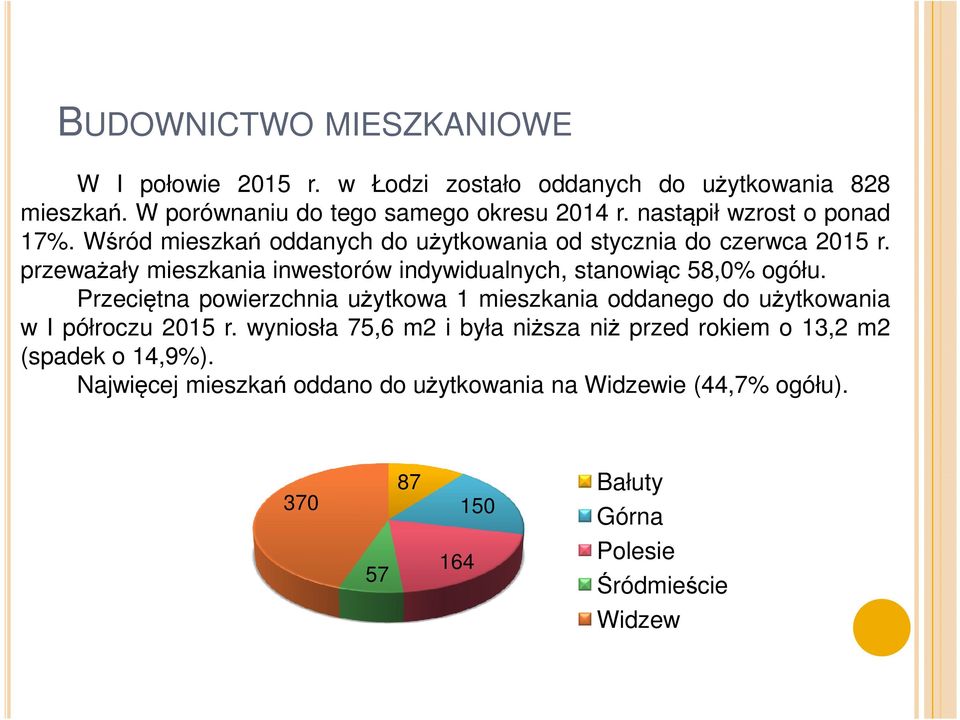 BUDOWNICTWO MIESZKANIOWE

W I połowie 2015 r. w Łodzi zostało oddanych do użytkowania 828 mieszkań. W porównaniu do tego samego okresu 2014 r. nastąpił wzrost o ponad 17%. Wśród mieszkań oddanych do użytkowania od stycznia do czerwca 2015 r. przeważały mieszkania inwestorów indywidualnych, stanowiąc 58,0% ogółu.

Przeciętna powierzchnia użytkowa 1 mieszkania oddanego do użytkowania w I półroczu 2015 r. wyniosła 75,6 m2 i była niższa niż przed rokiem o 13,2 m2 (spadek o 14,9%).

Najwięcej mieszkań oddano do użytkowania na Widzewie (44,7% ogółu).

87
150
164
57
370

Bałuty
Górna
Polesie
Śródmieście
Widzew